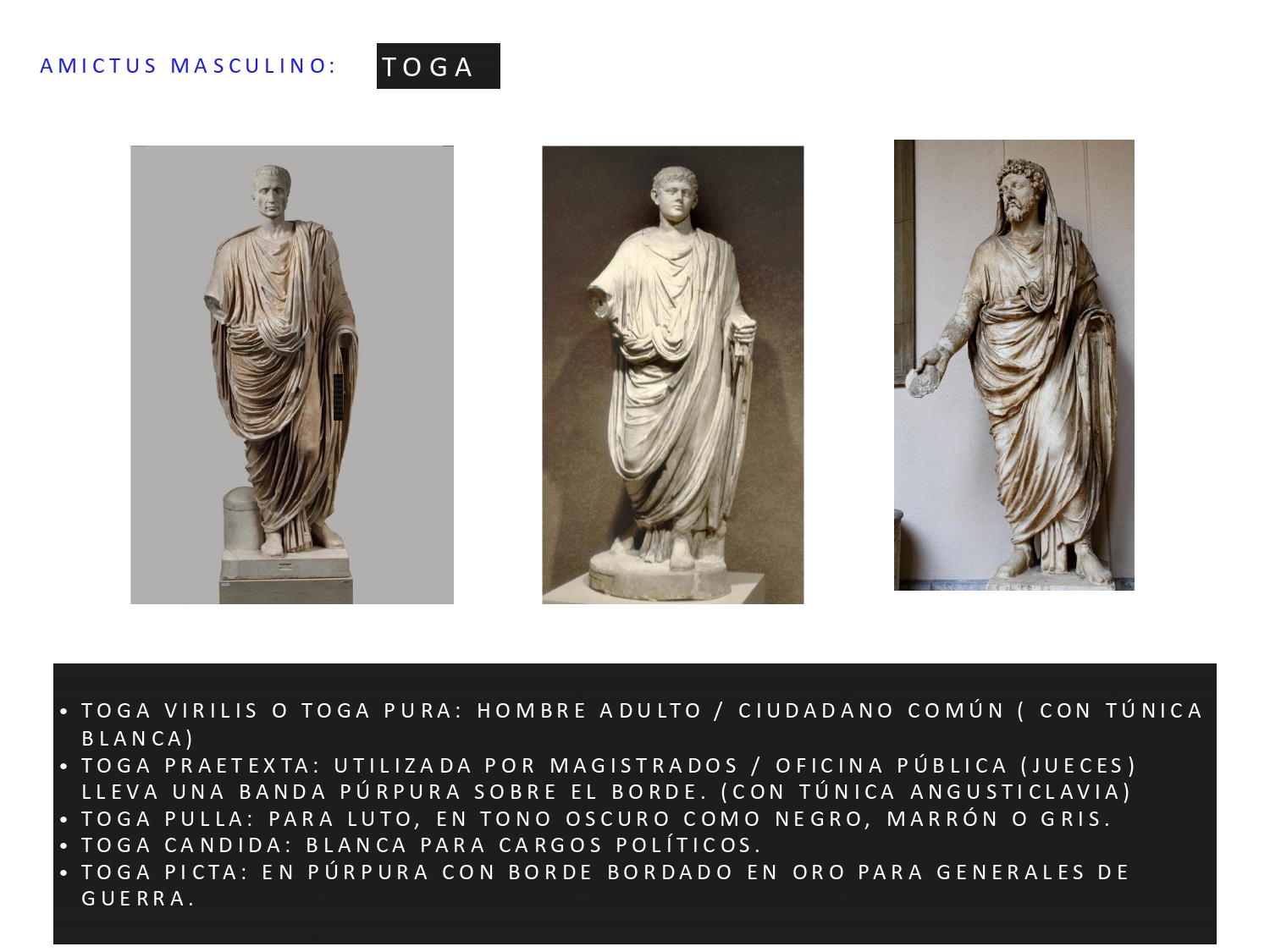 AMICTUS MASCULINO: TOGA

• TOGA VIRILIS O TOGA PURA: HOMBRE ADULTO / CIUDADANO COMÚN ( CON TÚNICA BLANCA)
• TOGA PRAETEXTA: UTILIZADA POR MAGISTRADOS / OFICINA PÚBLICA (JUECES) LLEVA UNA BANDA PÚRPURA SOBRE EL BORDE. (CON TÚNICA ANGUSTICLAVIA)
• TOGA PULLA: PARA LUTO, EN TONO OSCURO COMO NEGRO, MARRÓN O GRIS.
• TOGA CANDIDA: BLANCA PARA CARGOS POLÍTICOS.
• TOGA PICTA: EN PÚRPURA CON BORDE BORDADO EN ORO PARA GENERALES DE GUERRA.